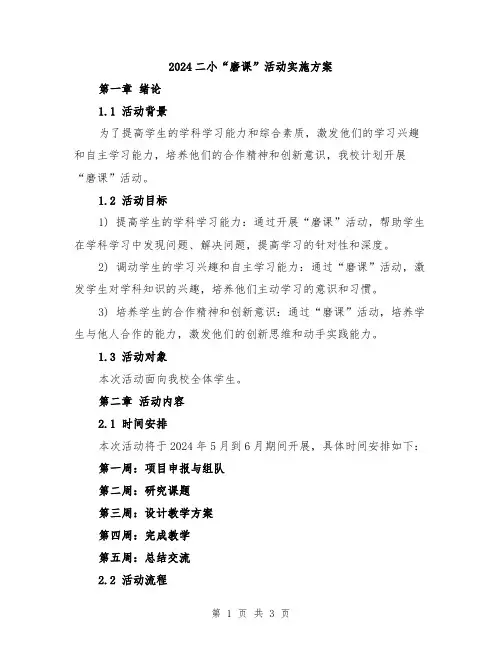 2024二小“磨课”活动实施方案

第一章 绪论

1.1 活动背景

为了提高学生的学科学习能力和综合素质，激发他们的学习兴趣和自主学习能力，培养他们的合作精神和创新意识，我校计划开展“磨课”活动。

1.2 活动目标

1) 提高学生的学科学习能力：通过开展“磨课”活动，帮助学生在学科学习中发现问题、解决问题，提高学习的针对性和深度。

2) 调动学生的学习兴趣和自主学习能力：通过“磨课”活动，激发学生对学科知识的兴趣，培养他们主动学习的意识和习惯。

3) 培养学生的合作精神和创新意识：通过“磨课”活动，培养学生与他人合作的能力，激发他们的创新思维和动手实践能力。

1.3 活动对象

本次活动面向我校全体学生。

第二章 活动内容

2.1 时间安排

本次活动将于2024年5月到6月期间开展，具体时间安排如下：

第一周：项目申报与组队

第二周：研究课题

第三周：设计教学方案

第四周：完成教学

第五周：总结交流

2.2 活动流程

第 1 页 共 3 页